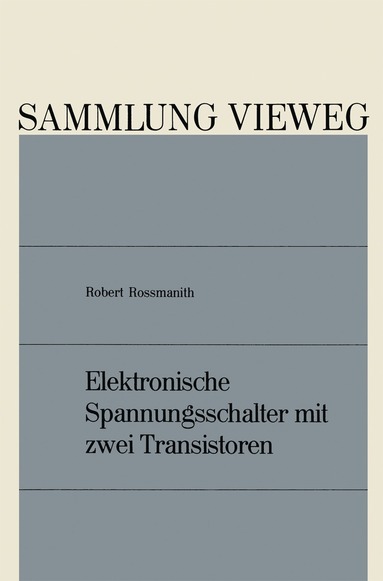 SAMMLUNG VIEWEG

Robert Rossmanith

Elektronische Spannungsschalter mit zwei Transistoren